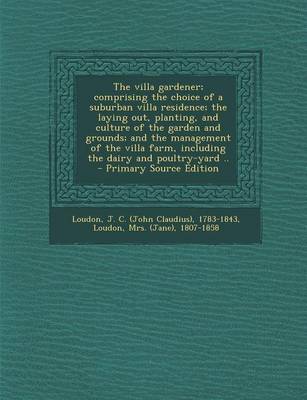 The villa gardener: comprising the choice of a suburban villa residence: the laying out, planting, and culture of the garden and grounds: and the management of the villa farm, including the dairy and poultry-yard .. - Primary Source Edition

Loudon, J. C. (John Claudius), 1783-1843,
Loudon, Mrs. (Jane), 1807-1858